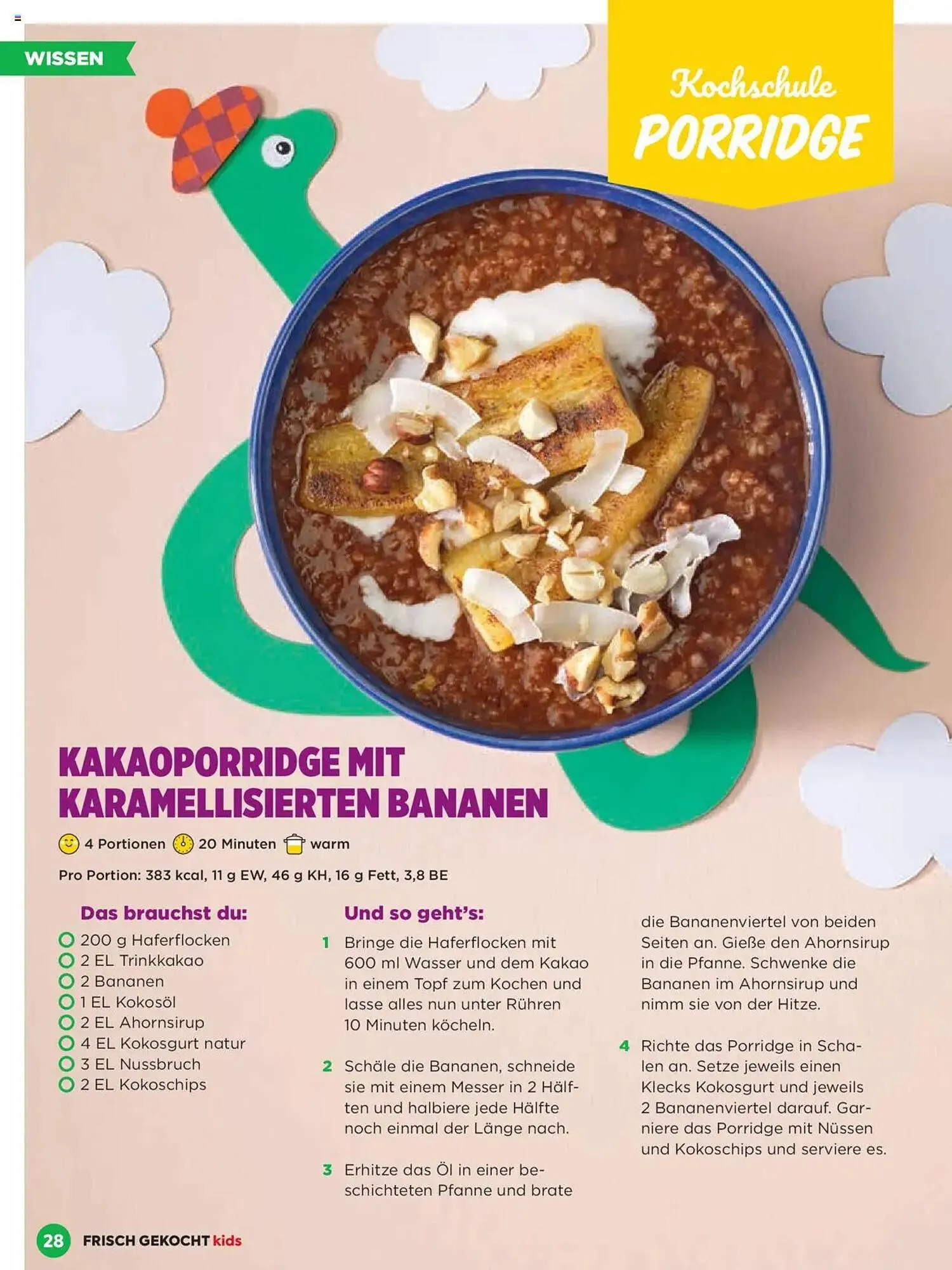 WISSEN

Kochschule
PORRIDGE

KAKAOPORRIDGE MIT KARAMELLISIERTEN BANANEN

4 Portionen 20 Minuten warm

Pro Portion: 383 kcal, 11 g EW, 46 g KH, 16 g Fett, 3,8 BE

Das brauchst du:
200 g Haferflocken
2 EL Trinkkakao
2 Bananen
1 EL Kokosöl
2 EL Ahornsirup
4 EL Kokosgurt natur
3 EL Nussbruch
2 EL Kokoschips

Und so geht's:
1 Bringe die Haferflocken mit 600 ml Wasser und dem Kakao in einem Topf zum Kochen und lasse alles nun unter Rühren 10 Minuten köcheln.

2 Schäle die Bananen, schneide sie mit einem Messer in 2 Hälften und halbiere jede Hälfte noch einmal der Länge nach.

3 Erhitze das Öl in einer beschichteten Pfanne und brate die Bananenviertel von beiden Seiten an. Gieße den Ahornsirup in die Pfanne. Schwenke die Bananen im Ahornsirup und nimm sie von der Hitze.

4 Richte das Porridge in Schalen an. Setze jeweils einen Klecks Kokosgurt und jeweils 2 Bananenviertel darauf. Garniere das Porridge mit Nüssen und Kokoschips und serviere es.

28 FRISCH GEKOCHT kids